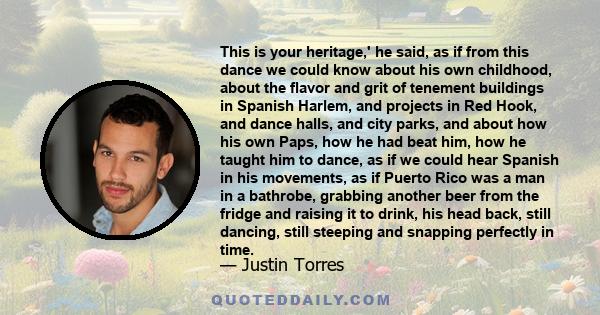 This is your heritage,' he said, as if from this dance we could know about his own childhood, about the flavor and grit of tenement buildings in Spanish Harlem, and projects in Red Hook, and dance halls, and city parks, and about how his own Paps, how he had beat him, how he taught him to dance, as if we could hear Spanish in his movements, as if Puerto Rico was a man in a bathrobe, grabbing another beer from the fridge and raising it to drink, his head back, still dancing, still steeping and snapping perfectly in time.

— Justin Torres

QUOTEDDAILY.COM